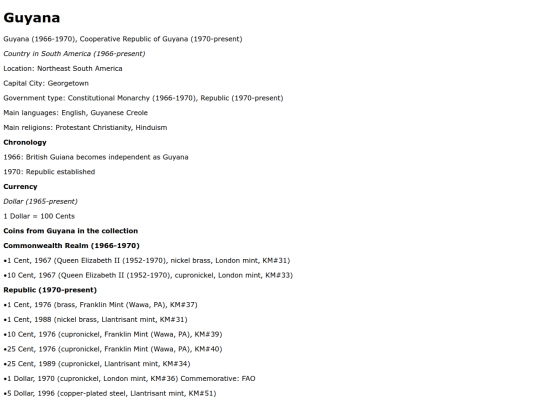 Guyana

Guyana (1966-1970), Cooperative Republic of Guyana (1970-present)

Country in South America (1966-present)

Location: Northeast South America

Capital City: Georgetown

Government type: Constitutional Monarchy (1966-1970), Republic (1970-present)

Main languages: English, Guyanese Creole

Main religions: Protestant Christianity, Hinduism

Chronology

1966: British Guiana becomes independent as Guyana

1970: Republic established

Currency

Dollar (1965-present)

1 Dollar = 100 Cents

Coins from Guyana in the collection

Commonwealth Realm (1966-1970)

•1 Cent, 1967 (Queen Elizabeth II (1952-1970), nickel brass, London mint, KM#31)

•10 Cent, 1967 (Queen Elizabeth II (1952-1970), cupronickel, London mint, KM#33)

Republic (1970-present)

•1 Cent, 1976 (brass, Franklin Mint (Wawa, PA), KM#37)

•1 Cent, 1988 (nickel brass, Llantrisant mint, KM#31)

•10 Cent, 1976 (cupronickel, Franklin Mint (Wawa, PA), KM#39)

•25 Cent, 1976 (cupronickel, Franklin Mint (Wawa, PA), KM#40)

•25 Cent, 1989 (cupronickel, Llantrisant mint, KM#34)

•1 Dollar, 1970 (cupronickel, London mint, KM#36) Commemorative: FAO

•5 Dollar, 1996 (copper-plated steel, Llantrisant mint, KM#51)